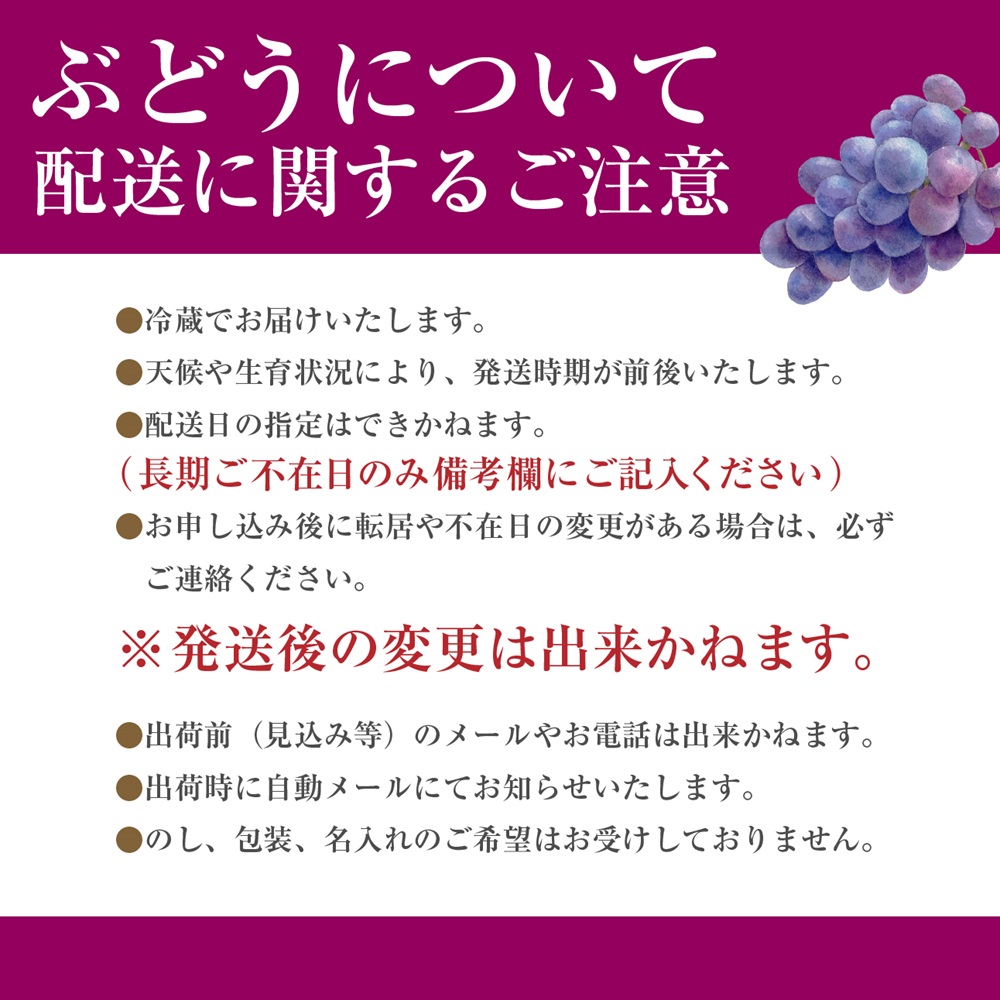 ぶどうについて
配送に関するご注意

●冷蔵でお届けいたします。
●天候や生育状況により、発送時期が前後いたします。
●配送日の指定はできかねます。
（長期ご不在日のみ備考欄にご記入ください）
●お申し込み後に転居や不在日の変更がある場合は、必ずご連絡ください。

※発送後の変更は出来かねます。

●出荷前（見込み等）のメールやお電話は出来かねます。
●出荷時に自動メールにてお知らせいたします。
●のし、包装、名入れのご希望はお受けしておりません。